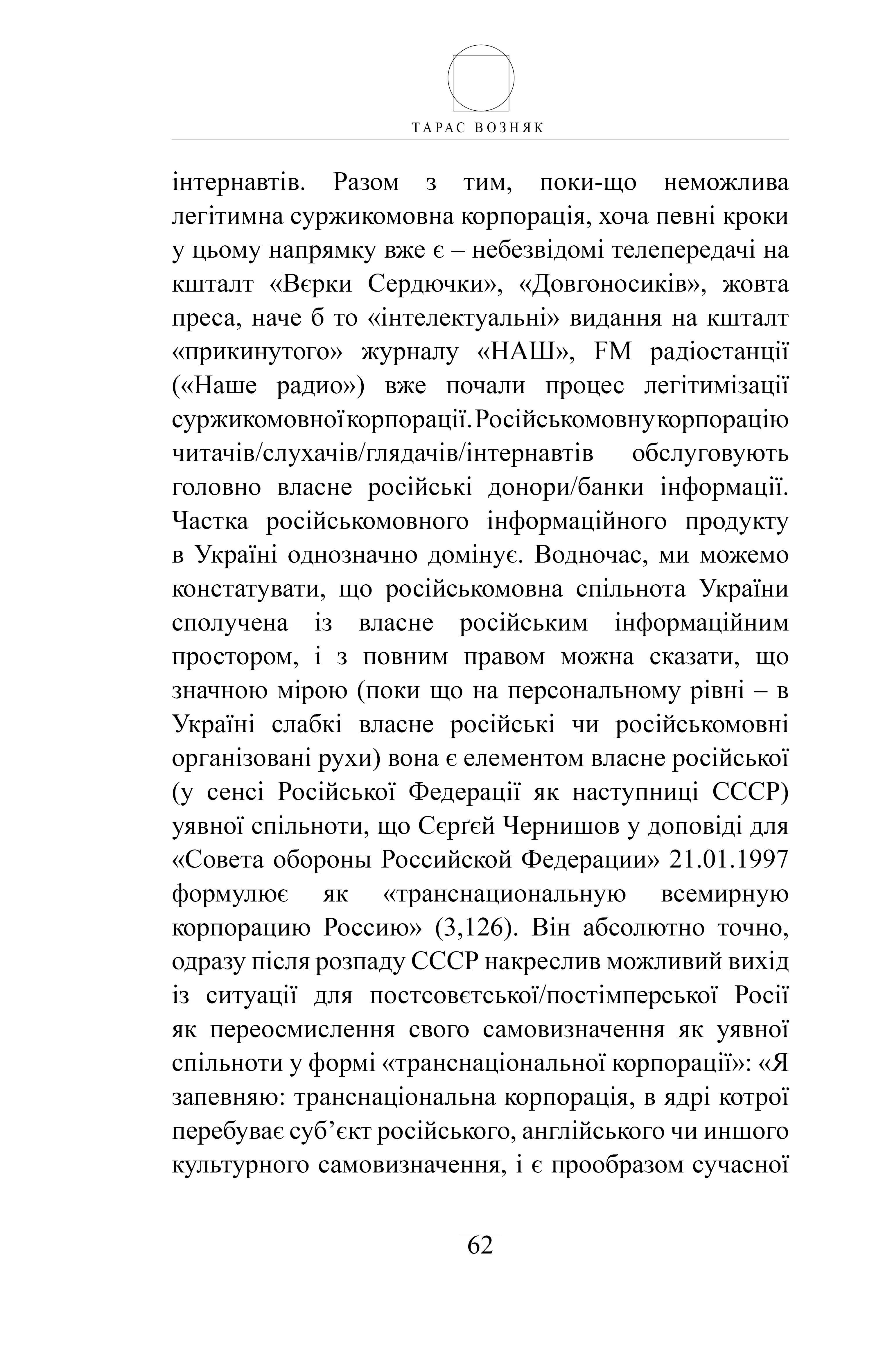 ТАРАС ВОЗНЯК

інтернавтів. Разом з тим, поки-що неможлива легітимна суржикомовна корпорація, хоча певні кроки у цьому напрямку вже є – небезвідомі телепередачі на кшталт «Вєрки Сердючки», «Довгоносиків», жовта преса, наче б то «інтелектуальні» видання на кшталт «прикинутого» журналу «НАШ», FM радіостанції («Наше радио») вже почали процес легітимізації суржикомовної корпорації. Російськомовну корпорацію читачів/слухачів/глядачів/інтернавтів обслуговують головно власне російські донори/банки інформації. Частка російськомовного інформаційного продукту в Україні однозначно домінує. Водночас, ми можемо констатувати, що російськомовна спільнота України сполучена із власне російським інформаційним простором, і з повним правом можна сказати, що значною мірою (поки що на персональному рівні – в Україні слабкі власне російські чи російськомовні організовані рухи) вона є елементом власне російської (у сенсі Російської Федерації як наступниці СССР) уявної спільноти, що Сєрґєй Чернишов у доповіді для «Совета обороны Российской Федерации» 21.01.1997 формулює як «транснациональную всемирную корпорацию Россию» (3,126). Він абсолютно точно, одразу після розпаду СССР накреслив можливий вихід із ситуації для постсовєтської/постімперської Росії як переосмислення свого самовизначення як уявної спільноти у формі «транснаціональної корпорації»: «Я запевняю: транснаціональна корпорація, в ядрі котрої перебуває суб’єкт російського, англійського чи иншого культурного самовизначення, і є прообразом сучасної

62